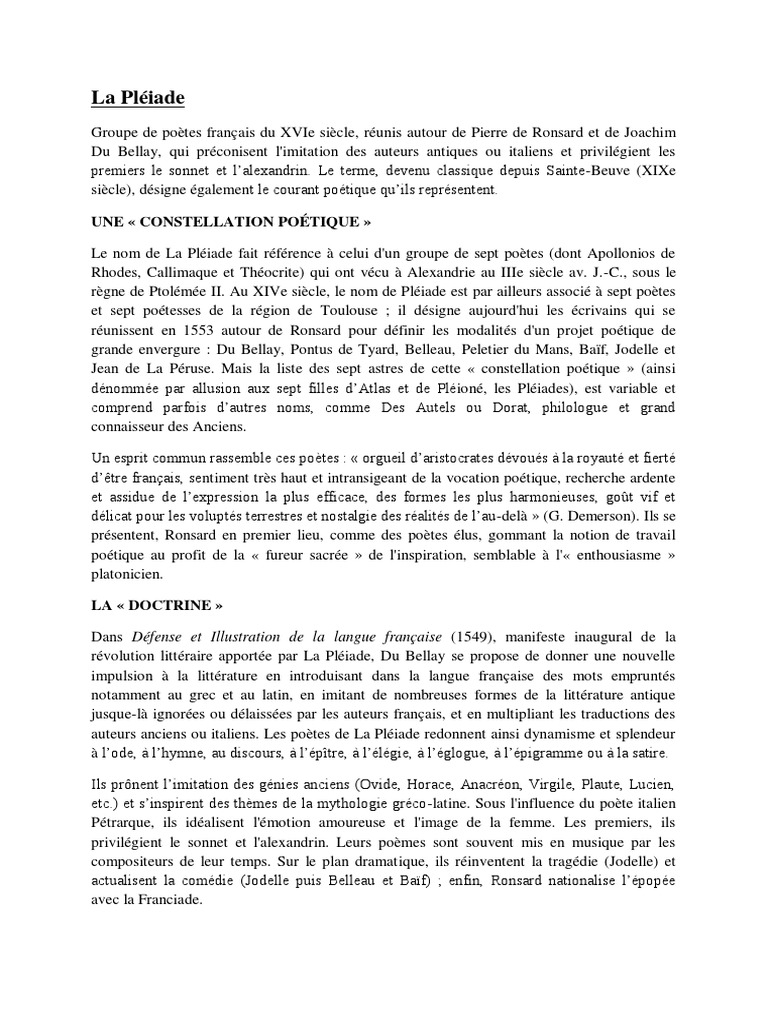 La Pléiade

Groupe de poètes français du XVIe siècle, réunis autour de Pierre de Ronsard et de Joachim Du Bellay, qui préconisent l'imitation des auteurs antiques ou italiens et privilégient les premiers le sonnet et l'alexandrin. Le terme, devenu classique depuis Sainte-Beuve (XIXe siècle), désigne également le courant poétique qu'ils représentent.

UNE « CONSTELLATION POÉTIQUE »

Le nom de La Pléiade fait référence à celui d'un groupe de sept poètes (dont Apollonios de Rhodes, Callimaque et Théocrite) qui ont vécu à Alexandrie au IIIe siècle av. J.-C., sous le règne de Ptolémée II. Au XIVe siècle, le nom de Pléiade est par ailleurs associé à sept poètes et sept poétesses de la région de Toulouse ; il désigne aujourd'hui les écrivains qui se réunissent en 1553 autour de Ronsard pour définir les modalités d'un projet poétique de grande envergure : Du Bellay, Pontus de Tyard, Belleau, Peletier du Mans, Baïf, Jodelle et Jean de La Péruse. Mais la liste des sept astres de cette « constellation poétique » (ainsi dénommée par allusion aux sept filles d'Atlas et de Pléioné, les Pléiades), est variable et comprend parfois d'autres noms, comme Des Autels ou Dorat, philologue et grand connaisseur des Anciens.

Un esprit commun rassemble ces poètes : « orgueil d'aristocrates dévoués à la royauté et fierté d'être français, sentiment très haut et intransigeant de la vocation poétique, recherche ardente et assidue de l'expression la plus efficace, des formes les plus harmonieuses, goût vif et délicat pour les voluptés terrestres et nostalgie des réalités de l'au-delà » (G. Demerson). Ils se présentent, Ronsard en premier lieu, comme des poètes élus, gommant la notion de travail poétique au profit de la « fureur sacrée » de l'inspiration, semblable à l'« enthousiasme » platonicien.

LA « DOCTRINE »

Dans Défense et Illustration de la langue française (1549), manifeste inaugural de la révolution littéraire apportée par La Pléiade, Du Bellay se propose de donner une nouvelle impulsion à la littérature en introduisant dans la langue française des mots empruntés notamment au grec et au latin, en imitant de nombreuses formes de la littérature antique jusque-là ignorées ou délaissées par les auteurs français, et en multipliant les traductions des auteurs anciens ou italiens. Les poètes de La Pléiade redonnent ainsi dynamisme et splendeur à l'ode, à l'hymne, au discours, à l'épître, à l'élégie, à l'églogue, à l'épigramme ou à la satire.

Ils prônent l'imitation des génies anciens (Ovide, Horace, Anacréon, Virgile, Plaute, Lucien, etc.) et s'inspirent des thèmes de la mythologie gréco-latine. Sous l'influence du poète italien Pétrarque, ils idéalisent l'émotion amoureuse et l'image de la femme. Les premiers, ils privilégient le sonnet et l'alexandrin. Leurs poèmes sont souvent mis en musique par les compositeurs de leur temps. Sur le plan dramatique, ils réinventent la tragédie (Jodelle) et actualisent la comédie (Jodelle puis Belleau et Baïf) ; enfin, Ronsard nationalise l'épopée avec la Franciade.